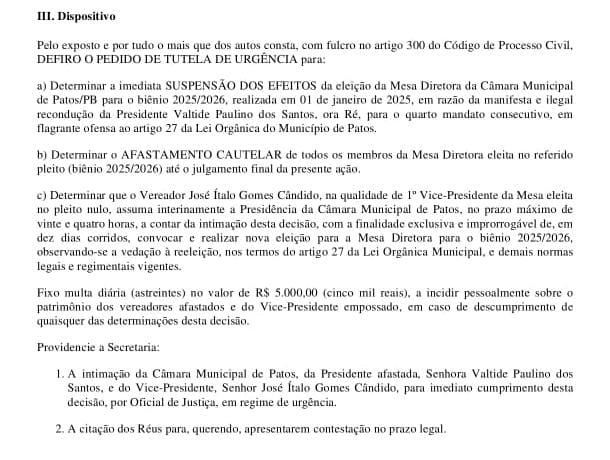 III. Dispositivo

Pelo exposto e por tudo o mais que dos autos consta, com fulcro no artigo 300 do Código de Processo Civil, DEFIRO O PEDIDO DE TUTELA DE URGÊNCIA para:

a) Determinar a imediata SUSPENSÃO DOS EFEITOS da eleição da Mesa Diretora da Câmara Municipal de Patos/PB para o biênio 2025/2026, realizada em 01 de janeiro de 2025, em razão da manifesta e ilegal recondução da Presidente Valtide Paulino dos Santos, ora Ré, para o quarto mandato consecutivo, em flagrante ofensa ao artigo 27 da Lei Orgânica do Município de Patos.

b) Determinar o AFASTAMENTO CAUTELAR de todos os membros da Mesa Diretora eleita no referido pleito (biênio 2025/2026) até o julgamento final da presente ação.

c) Determinar que o Vereador José Ítalo Gomes Cândido, na qualidade de 1º Vice-Presidente da Mesa eleita no pleito nulo, assuma interinamente a Presidência da Câmara Municipal de Patos, no prazo máximo de vinte e quatro horas, a contar da intimação desta decisão, com a finalidade exclusiva e improrrogável de, em dez dias corridos, convocar e realizar nova eleição para a Mesa Diretora para o biênio 2025/2026, observando-se a vedação à reeleição, nos termos do artigo 27 da Lei Orgânica Municipal, e demais normas legais e regimentais vigentes.

Fixo multa diária (astreintes) no valor de R$ 5.000,00 (cinco mil reais), a incidir pessoalmente sobre o patrimônio dos vereadores afastados e do Vice-Presidente empossado, em caso de descumprimento de quaisquer das determinações desta decisão.

Providencie a Secretaria:

1. A intimação da Câmara Municipal de Patos, da Presidente afastada, Senhora Valtide Paulino dos Santos, e do Vice-Presidente, Senhor José Ítalo Gomes Cândido, para imediato cumprimento desta decisão, por Oficial de Justiça, em regime de urgência.

2. A citação dos Réus para, querendo, apresentarem contestação no prazo legal.